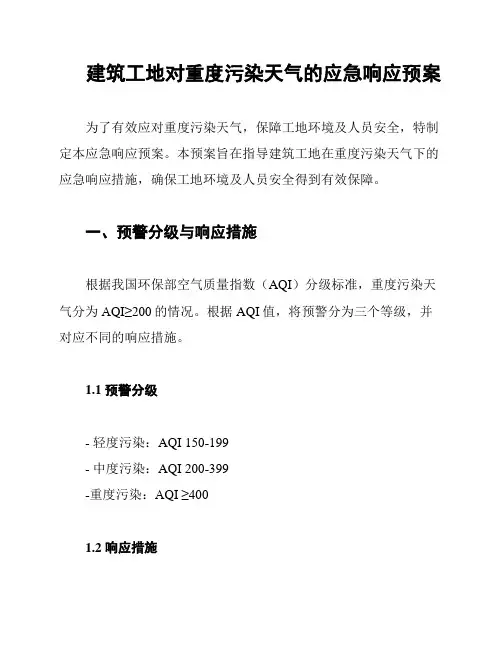 建筑工地对重度污染天气的应急响应预案

为了有效应对重度污染天气，保障工地环境及人员安全，特制定本应急响应预案。本预案旨在指导建筑工地在重度污染天气下的应急响应措施，确保工地环境及人员安全得到有效保障。

一、预警分级与响应措施

根据我国环保部空气质量指数（AQI）分级标准，重度污染天气分为 AQI≥200 的情况。根据 AQI 值，将预警分为三个等级，并对应不同的响应措施。

1.1 预警分级

- 轻度污染：AQI 150-199
- 中度污染：AQI 200-399
-重度污染：AQI ≥400

1.2 响应措施